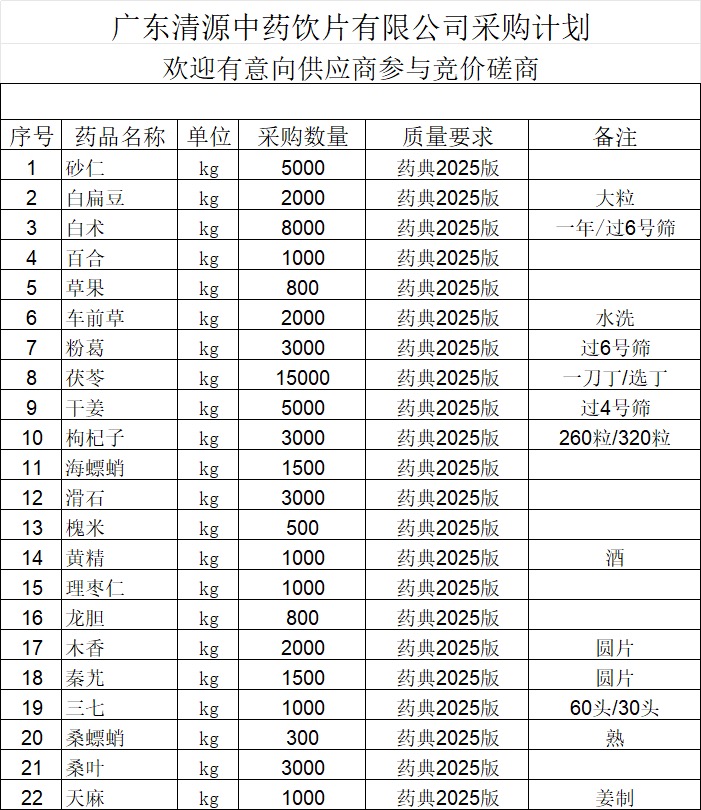 广东清源中药饮片有限公司采购计划
欢迎有意向供应商参与竞价磋商

| 序号 | 药品名称 | 单位 | 采购数量 | 质量要求 | 备注 |
|---|---|---|---|---|---|
| 1 | 砂仁 | kg | 5000 | 药典2025版 | |
| 2 | 白扁豆 | kg | 2000 | 药典2025版 | 大粒 |
| 3 | 白术 | kg | 8000 | 药典2025版 | 一年/过6号筛 |
| 4 | 百合 | kg | 1000 | 药典2025版 | |
| 5 | 草果 | kg | 800 | 药典2025版 | |
| 6 | 车前草 | kg | 2000 | 药典2025版 | 水洗 |
| 7 | 粉葛 | kg | 3000 | 药典2025版 | 过6号筛 |
| 8 | 茯苓 | kg | 15000 | 药典2025版 | 一刀丁/选丁 |
| 9 | 干姜 | kg | 5000 | 药典2025版 | 过4号筛 |
| 10 | 枸杞子 | kg | 3000 | 药典2025版 | 260粒/320粒 |
| 11 | 海螵蛸 | kg | 1500 | 药典2025版 | |
| 12 | 滑石 | kg | 3000 | 药典2025版 | |
| 13 | 槐米 | kg | 500 | 药典2025版 | |
| 14 | 黄精 | kg | 1000 | 药典2025版 | 酒 |
| 15 | 理枣仁 | kg | 1000 | 药典2025版 | |
| 16 | 龙胆 | kg | 800 | 药典2025版 | |
| 17 | 木香 | kg | 2000 | 药典2025版 | 圆片 |
| 18 | 秦艽 | kg | 1500 | 药典2025版 | 圆片 |
| 19 | 三七 | kg | 1000 | 药典2025版 | 60头/30头 |
| 20 | 桑螵蛸 | kg | 300 | 药典2025版 | 熟 |
| 21 | 桑叶 | kg | 3000 | 药典2025版 | |
| 22 | 天麻 | kg | 1000 | 药典2025版 | 姜制 |